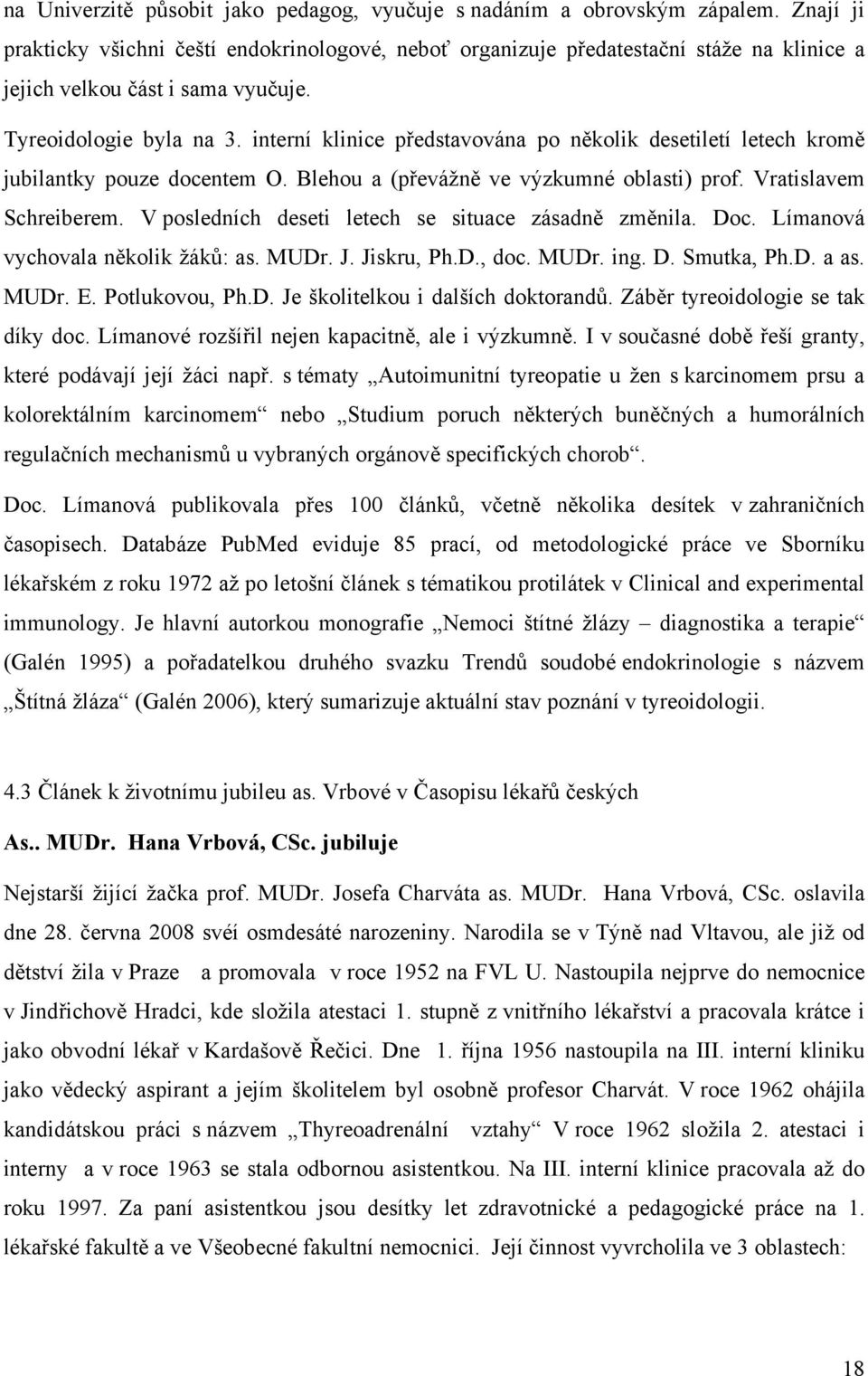 na Univerzitě působit jako pedagog, vyučuje s nadáním a obrovským zápalem. Znají ji prakticky všichni čeští endokrinologové, neboť organizuje předatestační stáže na klinice a jejich velkou část i sama vyučuje.

Tyreoidologie byla na 3. interní klinice představována po několik desetiletí letech kromě jubilantky pouze docentem O. Blehou a (převážně ve výzkumné oblasti) prof. Vratislavem Schreiberem. V posledních deseti letech se situace zásadně změnila. Doc. Límanová vychovala několik žáků: as. MUDr. J. Jiskru, Ph.D., doc. MUDr. ing. D. Smutka, Ph.D. a as. MUDr. E. Potlukovou, Ph.D. Je školitelkou i dalších doktorandů. Záběr tyreoidologie se tak díky doc. Límanové rozšířil nejen kapacitně, ale i výzkumně. I v současné době řeší granty, které podávají její žáci např. s tématy „Autoimunitní tyreopatie u žen s karcinomem prsu a kolorektálním karcinomem“ nebo „Studium poruch některých buněčných a humorálních regulačních mechanismů u vybraných orgánově specifických chorob“.

Doc. Límanová publikovala přes 100 článků, včetně několika desítek v zahraničních časopisech. Databáze PubMed eviduje 85 prací, od metodologické práce ve Sborníku lékařském z roku 1972 až po letošní článek s tématikou protilátek v Clinical and experimental immunology. Je hlavní autorkou monografie „Nemoci štítné žlázy – diagnostika a terapie“ (Galén 1995) a pořadatelkou druhého svazku Trendů soudobé endokrinologie s názvem „Štítná žláza“ (Galén 2006), který sumarizuje aktuální stav poznání v tyreoidologii.

4.3 Článek k životnímu jubileu as. Vrbové v Časopisu lékařů českých

As.. MUDr. Hana Vrbová, CSc. jubiluje

Nejstarší žijící žačka prof. MUDr. Josefa Charváta as. MUDr. Hana Vrbová, CSc. oslavila dne 28. června 2008 svéí osmdesáté narozeniny. Narodila se v Týně nad Vltavou, ale již od dětství žila v Praze a promovala v roce 1952 na FVL U. Nastoupila nejprve do nemocnice v Jindřichově Hradci, kde složila atestaci 1. stupně z vnitřního lékařství a pracovala krátce i jako obvodní lékař v Kardašově Řečici. Dne 1. října 1956 nastoupila na III. interní kliniku jako vědecký aspirant a jejím školitelem byl osobně profesor Charvát. V roce 1962 ohájila kandidátskou práci s názvem „Thyreoadrenální vztahy“ V roce 1962 složila 2. atestaci i interny a v roce 1963 se stala odbornou asistentkou. Na III. interní klinice pracovala až do roku 1997. Za paní asistentkou jsou desítky let zdravotnické a pedagogické práce na 1. lékařské fakultě a ve Všeobecné fakultní nemocnici. Její činnost vyvrcholila ve 3 oblastech:

18